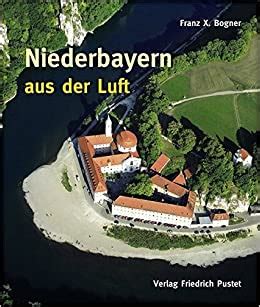 Franz X. Bogner

Niederbayern
aus der Luft

Verlag Friedrich Pustet